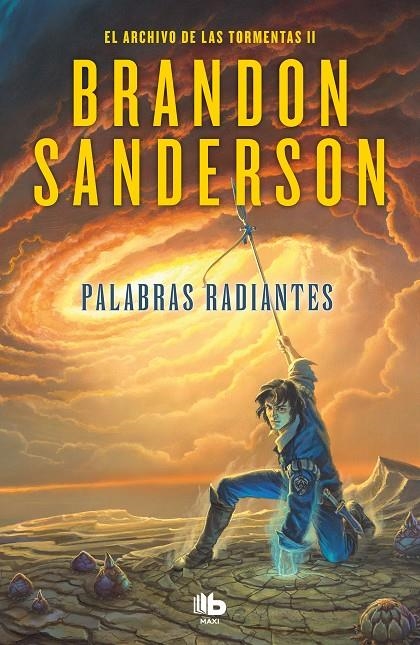 EL ARCHIVO DE LAS TORMENTAS II

BRANDON SANDERSON

PALABRAS RADIANTES

b

MAXI